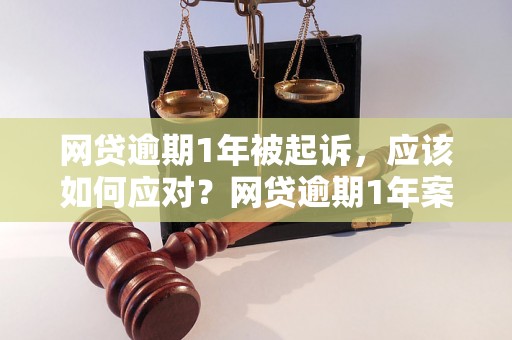 网贷逾期1年被起诉，应该如何应对？网贷逾期1年案